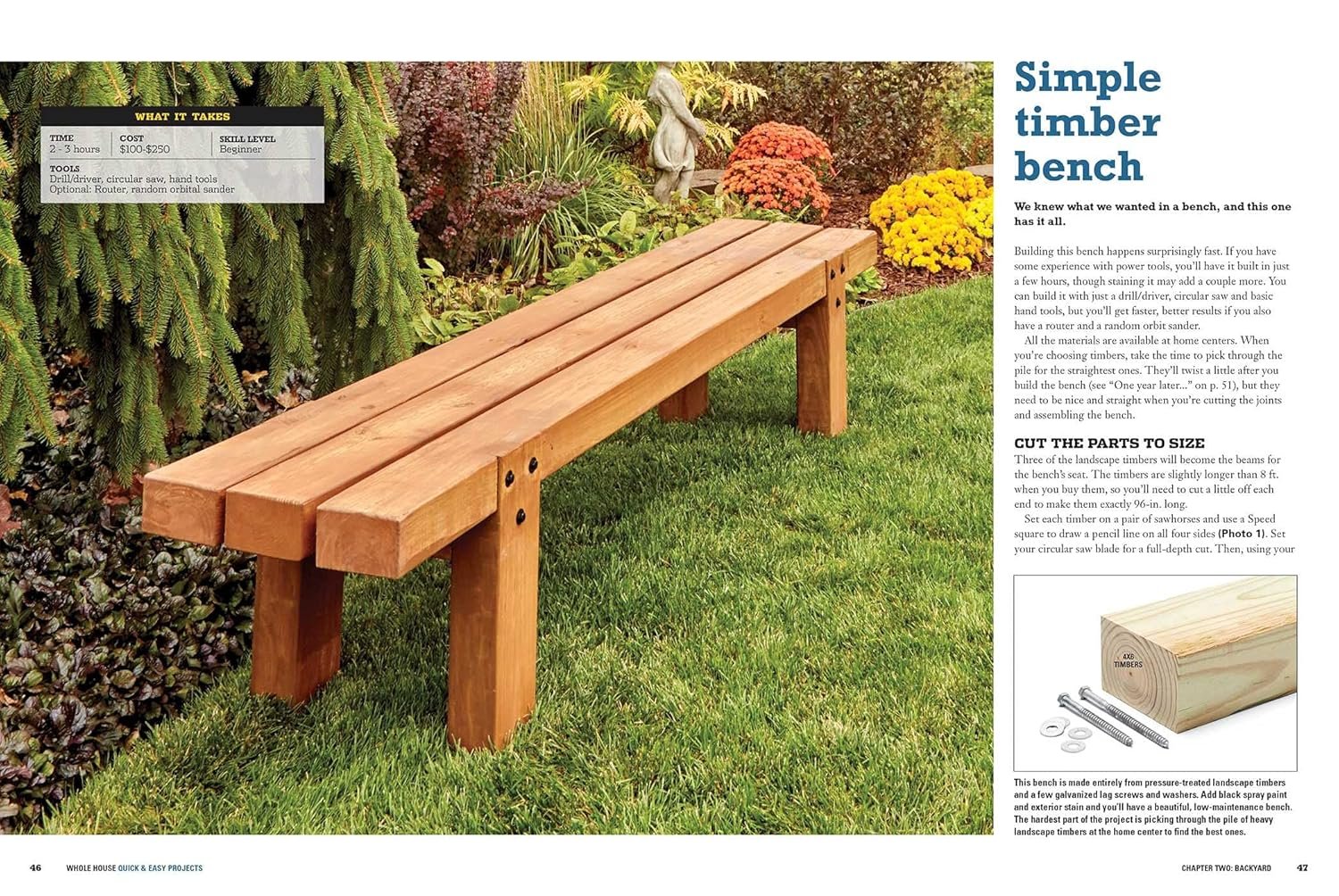 WHAT IT TAKES

TIME
2 - 3 hours

COST
$100-$250

SKILL LEVEL
Beginner

TOOLS
Drill/driver, circular saw, hand tools
Optional: Router, random orbital sander

Simple timber bench

We knew what we wanted in a bench, and this one has it all.

Building this bench happens surprisingly fast. If you have some experience with power tools, you'll have it built in just a few hours, though staining it may add a couple more. You can build it with just a drill/driver, circular saw and basic hand tools, but you'll get faster, better results if you also have a router and a random orbit sander.

All the materials are available at home centers. When you're choosing timbers, take the time to pick through the pile for the straightest ones. They'll twist a little after you build the bench (see "One year later..." on p. 51), but they need to be nice and straight when you're cutting the joints and assembling the bench.

CUT THE PARTS TO SIZE

Three of the landscape timbers will become the beams for the bench's seat. The timbers are slightly longer than 8 ft. when you buy them, so you'll need to cut a little off each end to make them exactly 96-in. long.

Set each timber on a pair of sawhorses and use a Speed square to draw a pencil line on all four sides (Photo 1). Set your circular saw blade for a full-depth cut. Then, using your

4X6 TIMBERS

This bench is made entirely from pressure-treated landscape timbers and a few galvanized lag screws and washers. Add black spray paint and exterior stain and you'll have a beautiful, low-maintenance bench. The hardest part of the project is picking through the pile of heavy landscape timbers at the home center to find the best ones.

46 WHOLE HOUSE QUICK & EASY PROJECTS

CHAPTER TWO: BACKYARD 47